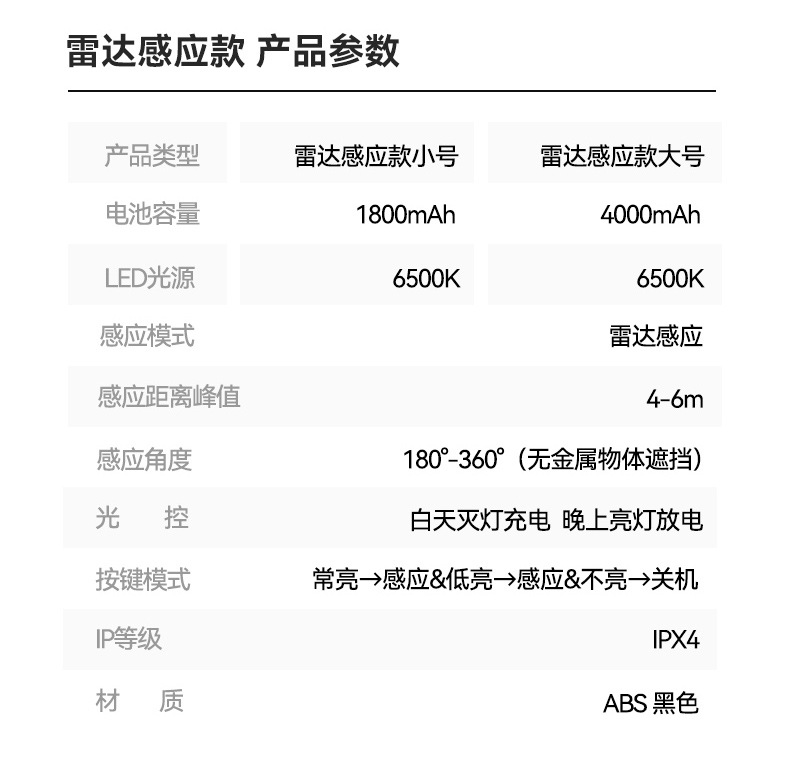 雷达感应款 产品参数

| 产品类型 | 雷达感应款小号 | 雷达感应款大号 |
|---|---|---|
| 电池容量 | 1800mAh | 4000mAh |
| LED光源 | 6500K | 6500K |
| 感应模式 | | 雷达感应 |
| 感应距离峰值 | | 4-6m |
| 感应角度 | | 180°-360°（无金属物体遮挡） |
| 光　控 | | 白天灭灯充电 晚上亮灯放电 |
| 按键模式 | | 常亮→感应&低亮→感应&不亮→关机 |
| IP等级 | | IPX4 |
| 材　质 | | ABS 黑色 |